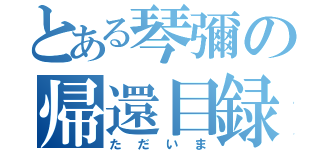 とある琴彌の
帰還目録
ただいま